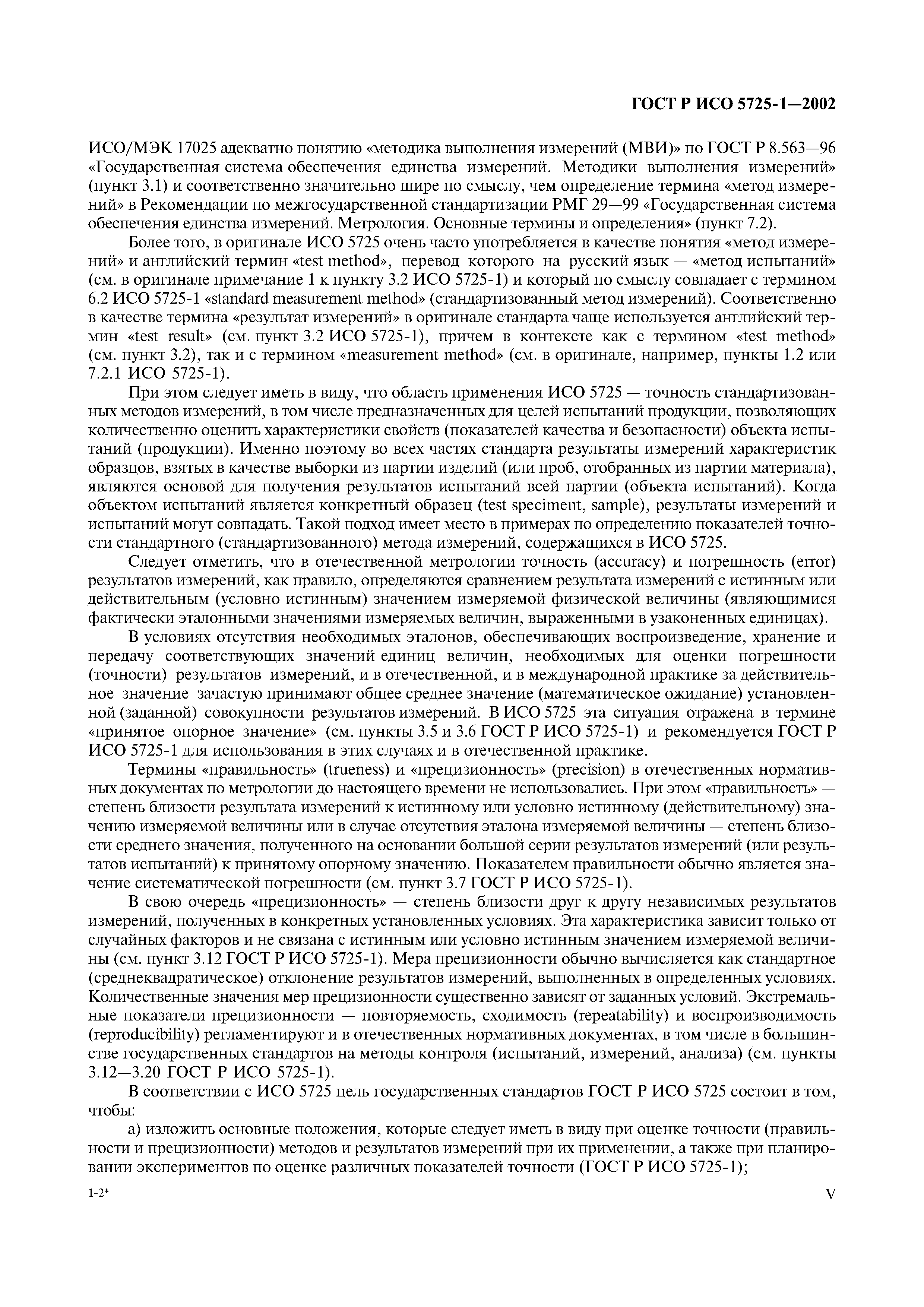 ГОСТ Р ИСО 5725-1—2002

ИСО/МЭК 17025 адекватно понятию «методика выполнения измерений (МВИ)» по ГОСТ Р 8.563—96 «Государственная система обеспечения единства измерений. Методики выполнения измерений» (пункт 3.1) и соответственно значительно шире по смыслу, чем определение термина «метод измерений» в Рекомендации по межгосударственной стандартизации РМГ 29—99 «Государственная система обеспечения единства измерений. Метрология. Основные термины и определения» (пункт 7.2).

Более того, в оригинале ИСО 5725 очень часто употребляется в качестве понятия «метод измерений» и английский термин «test method», перевод которого на русский язык — «метод испытаний» (см. в оригинале примечание 1 к пункту 3.2 ИСО 5725-1) и который по смыслу совпадает с термином 6.2 ИСО 5725-1 «standard measurement method» (стандартизованный метод измерений). Соответственно в качестве термина «результат измерений» в оригинале стандарта чаще используется английский термин «test result» (см. пункт 3.2 ИСО 5725-1), причем в контексте как с термином «test method» (см. пункт 3.2), так и с термином «measurement method» (см. в оригинале, например, пункты 1.2 или 7.2.1 ИСО 5725-1).

При этом следует иметь в виду, что область применения ИСО 5725 — точность стандартизованных методов измерений, в том числе предназначенных для целей испытаний продукции, позволяющих количественно оценить характеристики свойств (показателей качества и безопасности) объекта испытаний (продукции). Именно поэтому во всех частях стандарта результаты измерений характеристик образцов, взятых в качестве выборки из партии изделий (или проб, отобранных из партии материала), являются основой для получения результатов испытаний всей партии (объекта испытаний). Когда объектом испытаний является конкретный образец (test speciment, sample), результаты измерений и испытаний могут совпадать. Такой подход имеет место в примерах по определению показателей точности стандартного (стандартизованного) метода измерений, содержащихся в ИСО 5725.

Следует отметить, что в отечественной метрологии точность (accuracy) и погрешность (error) результатов измерений, как правило, определяются сравнением результата измерений с истинным или действительным (условно истинным) значением измеряемой физической величины (являющимися фактически эталонными значениями измеряемых величин, выраженными в узаконенных единицах).

В условиях отсутствия необходимых эталонов, обеспечивающих воспроизведение, хранение и передачу соответствующих значений единиц величин, необходимых для оценки погрешности (точности) результатов измерений, и в отечественной, и в международной практике за действительное значение зачастую принимают общее среднее значение (математическое ожидание) установленной (заданной) совокупности результатов измерений. В ИСО 5725 эта ситуация отражена в термине «принятое опорное значение» (см. пункты 3.5 и 3.6 ГОСТ Р ИСО 5725-1) и рекомендуется ГОСТ Р ИСО 5725-1 для использования в этих случаях и в отечественной практике.

Термины «правильность» (trueness) и «прецизионность» (precision) в отечественных нормативных документах по метрологии до настоящего времени не использовались. При этом «правильность» — степень близости результата измерений к истинному или условно истинному (действительному) значению измеряемой величины или в случае отсутствия эталона измеряемой величины — степень близости среднего значения, полученного на основании большой серии результатов измерений (или результатов испытаний) к принятому опорному значению. Показателем правильности обычно является значение систематической погрешности (см. пункт 3.7 ГОСТ Р ИСО 5725-1).

В свою очередь «прецизионность» — степень близости друг к другу независимых результатов измерений, полученных в конкретных установленных условиях. Эта характеристика зависит только от случайных факторов и не связана с истинным или условно истинным значением измеряемой величины (см. пункт 3.12 ГОСТ Р ИСО 5725-1). Мера прецизионности обычно вычисляется как стандартное (среднеквадратическое) отклонение результатов измерений, выполненных в определенных условиях. Количественные значения мер прецизионности существенно зависят от заданных условий. Экстремальные показатели прецизионности — повторяемость, сходимость (repeatability) и воспроизводимость (reproducibility) регламентируют и в отечественных нормативных документах, в том числе в большинстве государственных стандартов на методы контроля (испытаний, измерений, анализа) (см. пункты 3.12—3.20 ГОСТ Р ИСО 5725-1).

В соответствии с ИСО 5725 цель государственных стандартов ГОСТ Р ИСО 5725 состоит в том, чтобы:

а) изложить основные положения, которые следует иметь в виду при оценке точности (правильности и прецизионности) методов и результатов измерений при их применении, а также при планировании экспериментов по оценке различных показателей точности (ГОСТ Р ИСО 5725-1);

1-2*

V